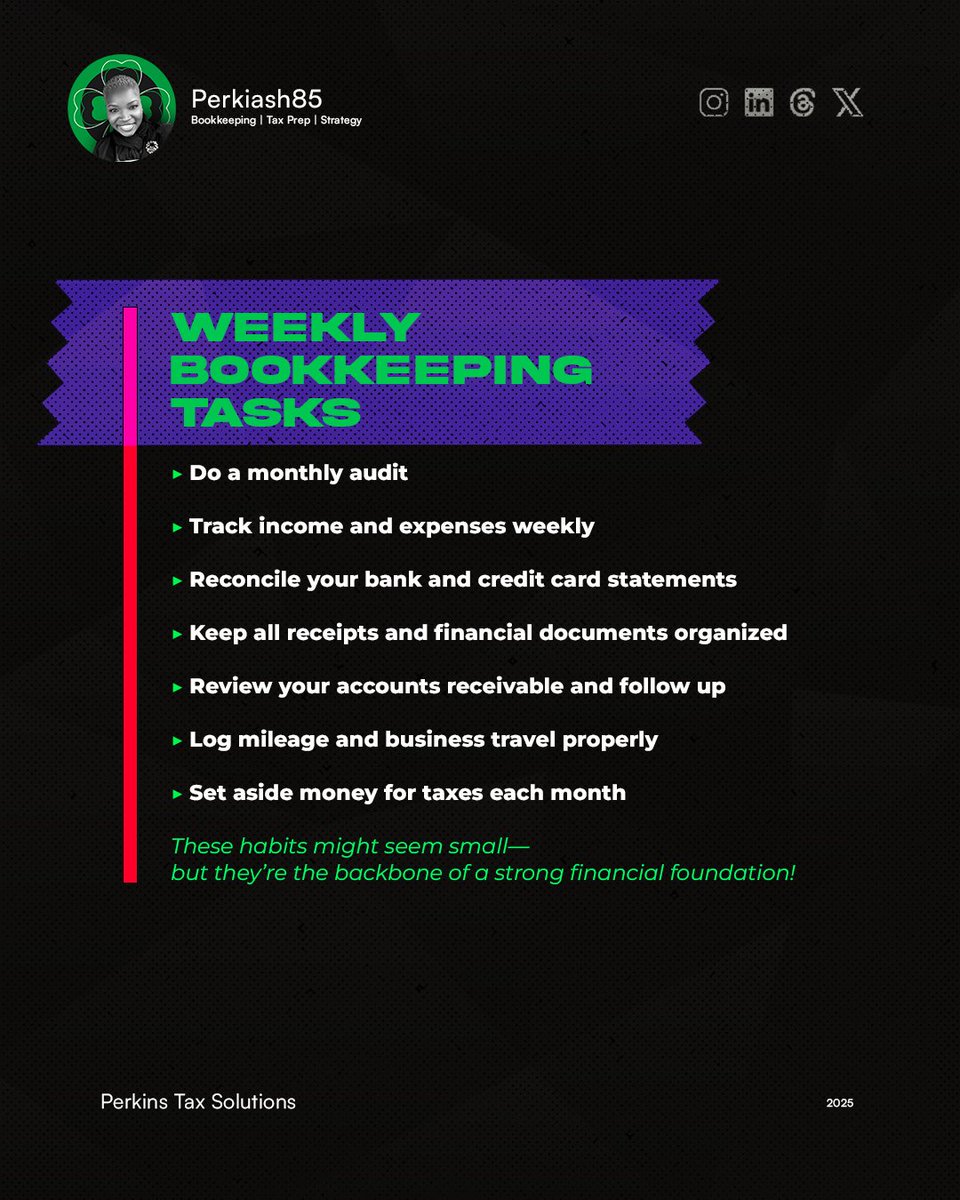 Perkiash85
Bookkeeping | Tax Prep | Strategy

WEEKLY BOOKKEEPING TASKS

▸ Do a monthly audit

▸ Track income and expenses weekly

▸ Reconcile your bank and credit card statements

▸ Keep all receipts and financial documents organized

▸ Review your accounts receivable and follow up

▸ Log mileage and business travel properly

▸ Set aside money for taxes each month

These habits might seem small— but they're the backbone of a strong financial foundation!

Perkins Tax Solutions

2025